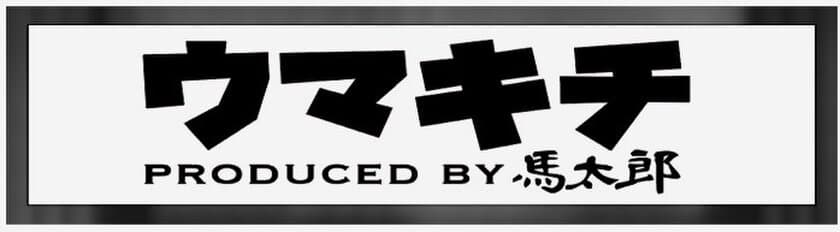 ウマキチ

PRODUCED BY 馬太郎